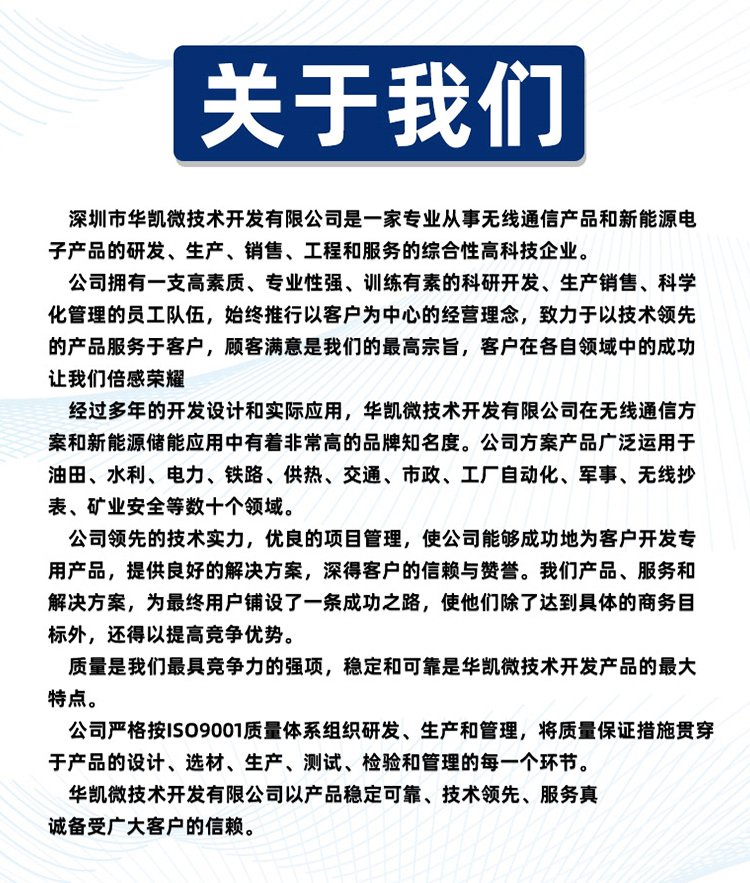 关于我们

深圳市华凯微技术开发有限公司是一家专业从事无线通信产品和新能源电子产品的研发、生产、销售、工程和服务的综合性高科技企业。

公司拥有一支高素质、专业性强、训练有素的科研开发、生产销售、科学化管理的员工队伍，始终推行以客户为中心的经营理念，致力于以技术领先的产品服务于客户，顾客满意是我们的最高宗旨，客户在各自领域中的成功让我们倍感荣耀

经过多年的开发设计和实际应用，华凯微技术开发有限公司在无线通信方案和新能源储能应用中有着非常高的品牌知名度。公司方案产品广泛运用于油田、水利、电力、铁路、供热、交通、市政、工厂自动化、军事、无线抄表、矿业安全等数十个领域。

公司领先的技术实力，优良的项目管理，使公司能够成功地为客户开发专用产品，提供良好的解决方案，深得客户的信赖与赞誉。我们产品、服务和解决方案，为最终用户铺设了一条成功之路，使他们除了达到具体的商务目标外，还得以提高竞争优势。

质量是我们最具竞争力的强项，稳定和可靠是华凯微技术开发产品的最大特点。

公司严格按ISO9001质量体系组织研发、生产和管理，将质量保证措施贯穿于产品的设计、选材、生产、测试、检验和管理的每一个环节。

华凯微技术开发有限公司以产品稳定可靠、技术领先、服务真诚备受广大客户的信赖。